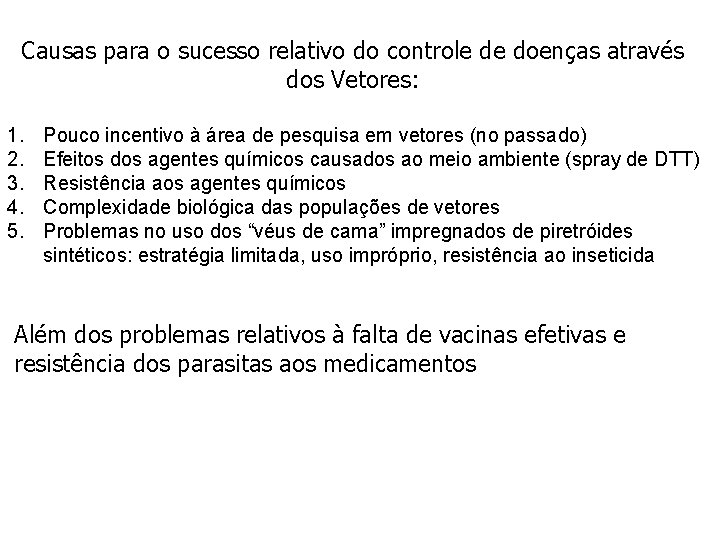 Causas para o sucesso relativo do controle de doenças através dos Vetores:

1. Pouco incentivo à área de pesquisa em vetores (no passado)
2. Efeitos dos agentes químicos causados ao meio ambiente (spray de DTT)
3. Resistência aos agentes químicos
4. Complexidade biológica das populações de vetores
5. Problemas no uso dos “véus de cama” impregnados de piretróides sintéticos: estratégia limitada, uso impróprio, resistência ao inseticida

Além dos problemas relativos à falta de vacinas efetivas e resistência dos parasitas aos medicamentos